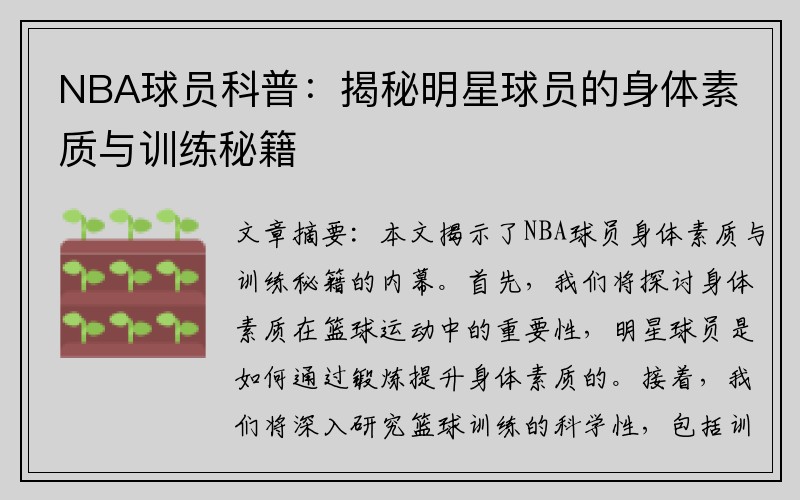 NBA球员科普：揭秘明星球员的身体素质与训练秘籍

文章摘要：本文揭示了NBA球员身体素质与训练秘籍的内幕。首先，我们将探讨身体素质在篮球运动中的重要性，明星球员是如何通过锻炼提升身体素质的。接着，我们将深入研究篮球训练的科学性，包括训